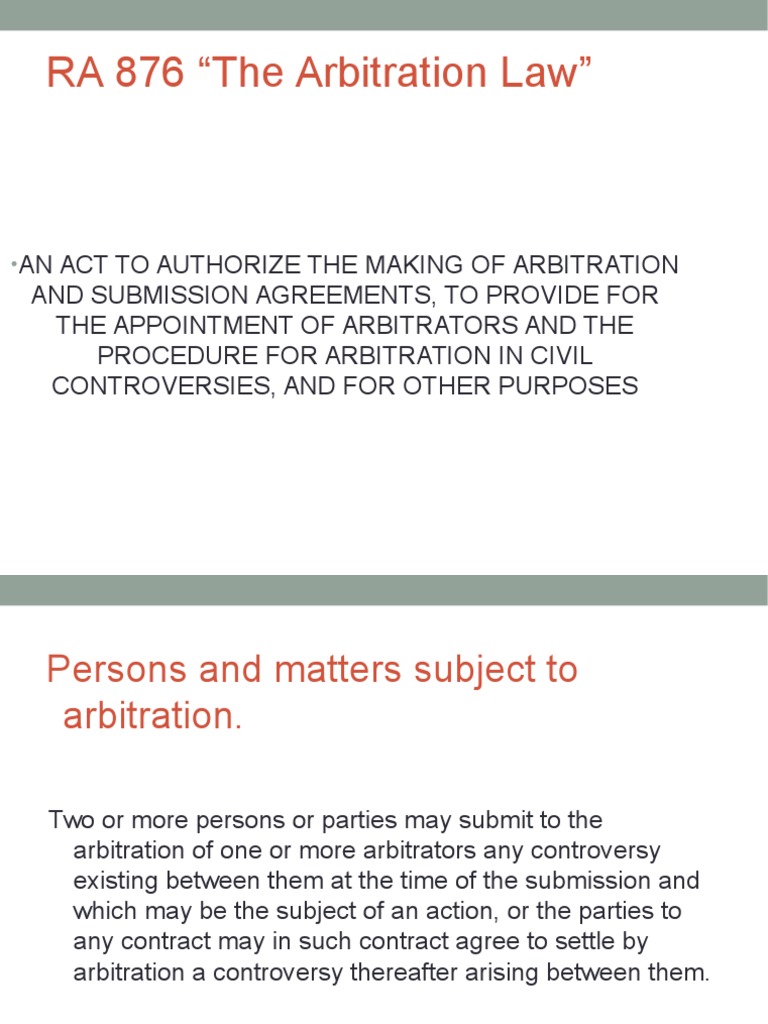 RA 876 “The Arbitration Law”

•AN ACT TO AUTHORIZE THE MAKING OF ARBITRATION AND SUBMISSION AGREEMENTS, TO PROVIDE FOR THE APPOINTMENT OF ARBITRATORS AND THE PROCEDURE FOR ARBITRATION IN CIVIL CONTROVERSIES, AND FOR OTHER PURPOSES

Persons and matters subject to arbitration.

Two or more persons or parties may submit to the arbitration of one or more arbitrators any controversy existing between them at the time of the submission and which may be the subject of an action, or the parties to any contract may in such contract agree to settle by arbitration a controversy thereafter arising between them.